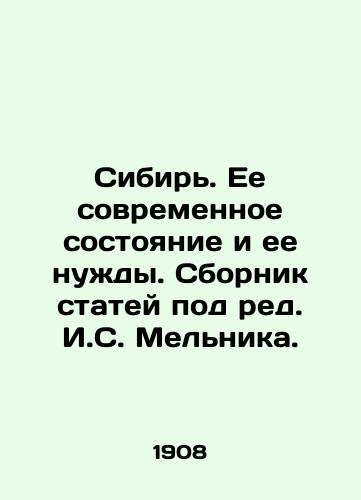 Сибирь. Ее современное состояние и ее нужды. Сборник статей под ред. И.С. Мельника.

1908